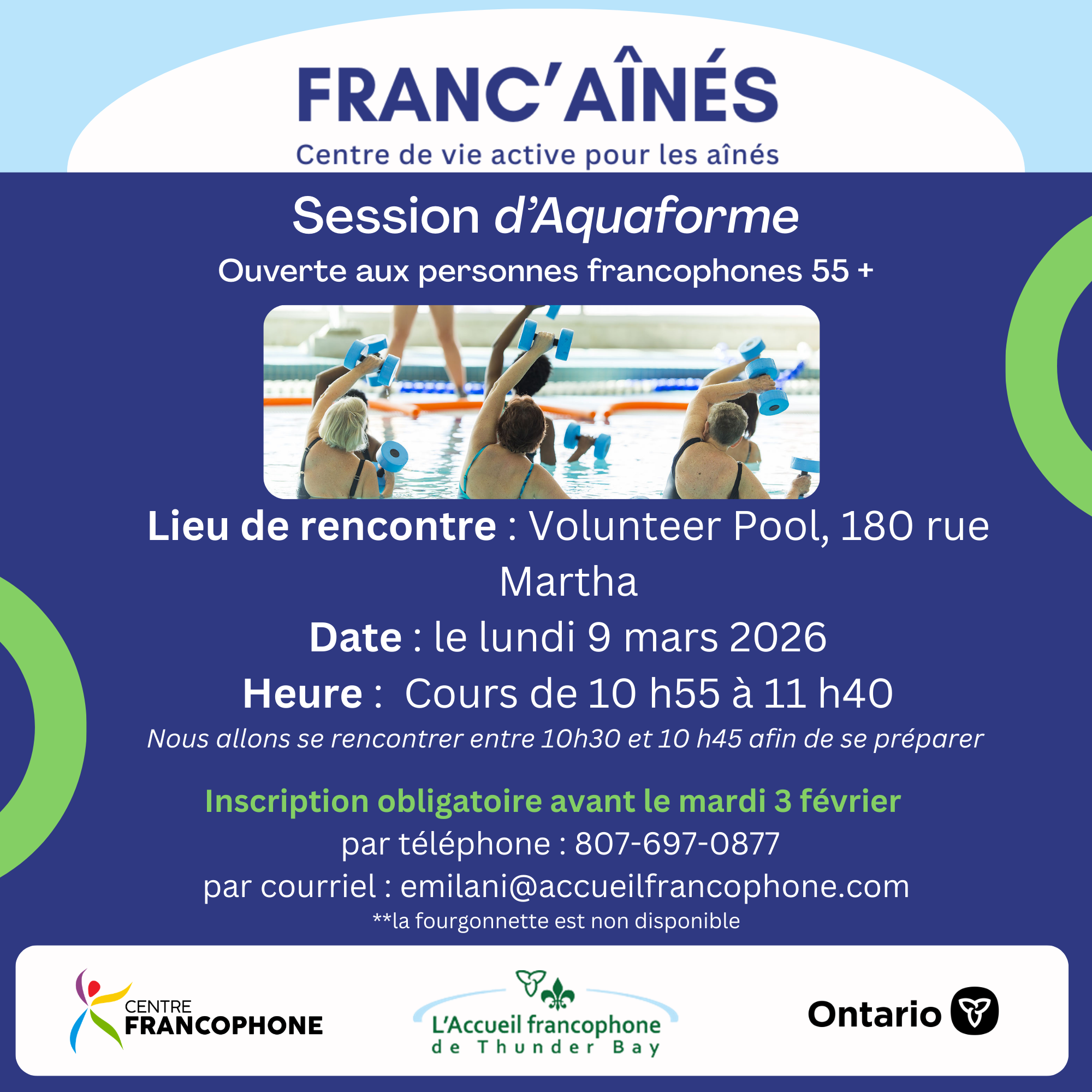 FRANC'AÎNÉS
Centre de vie active pour les aînés

Session d'Aquaforme
Ouverte aux personnes francophones 55 +

Lieu de rencontre : Volunteer Pool, 180 rue Martha
Date : le lundi 9 mars 2026
Heure : Cours de 10 h55 à 11 h40
Nous allons se rencontrer entre 10h30 et 10 h45 afin de se préparer

Inscription obligatoire avant le mardi 3 février
par téléphone : 807-697-0877
par courriel : emilani@accueilfrancophone.com
**la fourgonnette est non disponible

CENTRE FRANCOPHONE
L'Accueil francophone de Thunder Bay
Ontario